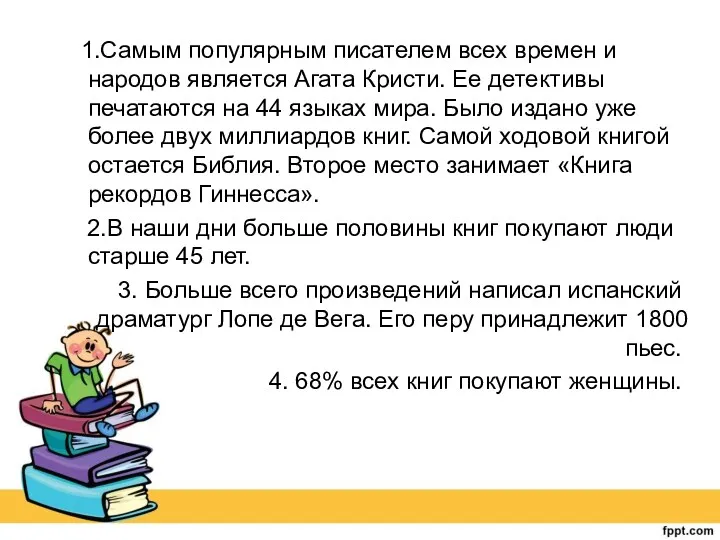 1.Самым популярным писателем всех времен и народов является Агата Кристи. Ее детективы печатаются на 44 языках мира. Было издано уже более двух миллиардов книг. Самой ходовой книгой остается Библия. Второе место занимает «Книга рекордов Гиннесса».

2.В наши дни больше половины книг покупают люди старше 45 лет.

3. Больше всего произведений написал испанский драматург Лопе де Вега. Его перу принадлежит 1800 пьес.

4. 68% всех книг покупают женщины.

fppt.com